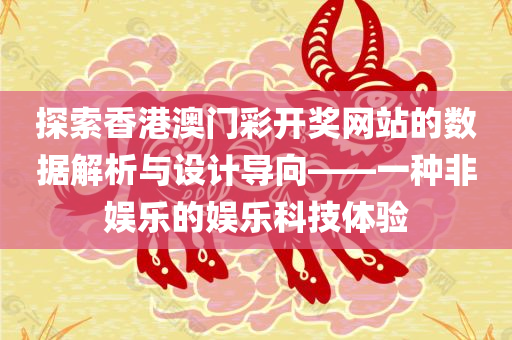 探索香港澳门彩开奖网站的数据解析与设计导向——一种非娱乐的娱乐科技体验